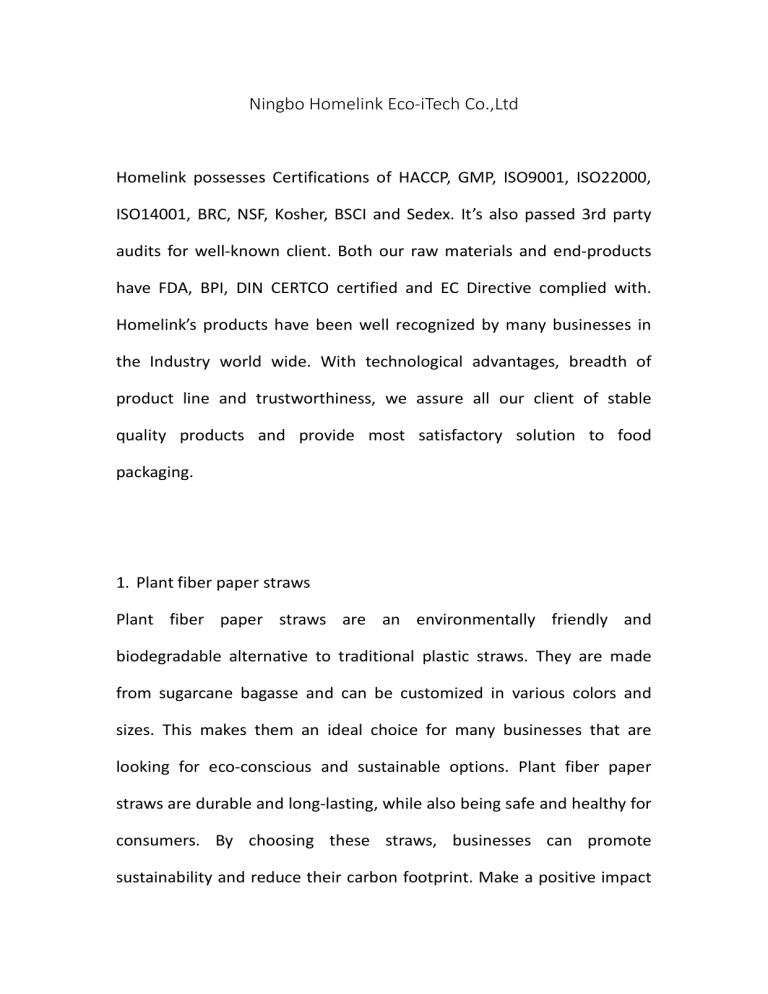 Ningbo Homelink Eco-iTech Co.,Ltd

Homelink possesses Certifications of HACCP, GMP, ISO9001, ISO22000, ISO14001, BRC, NSF, Kosher, BSCI and Sedex. It's also passed 3rd party audits for well-known client. Both our raw materials and end-products have FDA, BPI, DIN CERTCO certified and EC Directive complied with. Homelink's products have been well recognized by many businesses in the Industry world wide. With technological advantages, breadth of product line and trustworthiness, we assure all our client of stable quality products and provide most satisfactory solution to food packaging.

1. Plant fiber paper straws

Plant fiber paper straws are an environmentally friendly and biodegradable alternative to traditional plastic straws. They are made from sugarcane bagasse and can be customized in various colors and sizes. This makes them an ideal choice for many businesses that are looking for eco-conscious and sustainable options. Plant fiber paper straws are durable and long-lasting, while also being safe and healthy for consumers. By choosing these straws, businesses can promote sustainability and reduce their carbon footprint. Make a positive impact